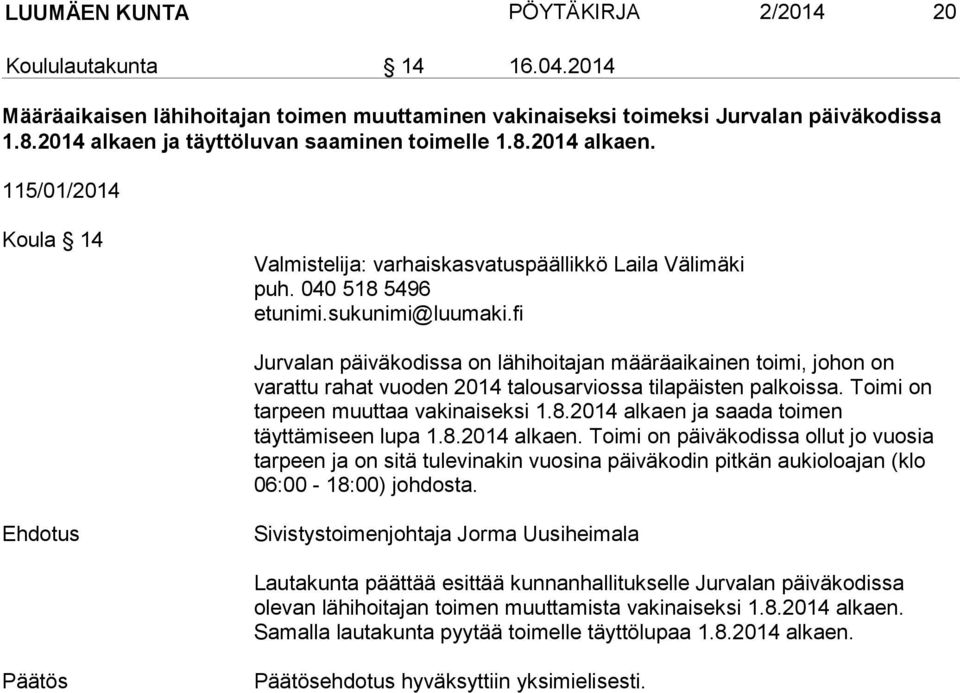 LUUMÄEN KUNTA PÖYTÄKIRJA 2/2014 20

Koululautakunta § 14 16.04.2014

Määräaikaisen lähihoitajan toimen muuttaminen vakinaiseksi toimeksi Jurvalan päiväkodissa 1.8.2014 alkaen ja täyttöluvan saaminen toimelle 1.8.2014 alkaen.

115/01/2014

Koula § 14

Valmistelija: varhaiskasvatuspäällikkö Laila Välimäki
puh. 040 518 5496
etunimi.sukunimi@luumaki.fi

Jurvalan päiväkodissa on lähihoitajan määräaikainen toimi, johon on varattu rahat vuoden 2014 talousarviossa tilapäisten palkoissa. Toimi on tarpeen muuttaa vakinaiseksi 1.8.2014 alkaen ja saada toimen täyttämiseen lupa 1.8.2014 alkaen. Toimi on päiväkodissa ollut jo vuosia tarpeen ja on sitä tulevinakin vuosina päiväkodin pitkän aukioloajan (klo 06:00 - 18:00) johdosta.

Ehdotus

Sivistystoimenjohtaja Jorma Uusiheimala

Lautakunta päättää esittää kunnanhallitukselle Jurvalan päiväkodissa olevan lähihoitajan toimen muuttamista vakinaiseksi 1.8.2014 alkaen. Samalla lautakunta pyytää toimelle täyttölupaa 1.8.2014 alkaen.

Päätös

Päätösehdotus hyväksyttiin yksimielisesti.